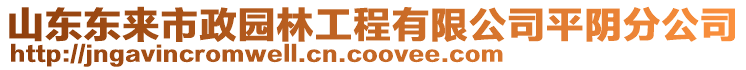 山东东来市政园林工程有限公司平阴分公司
http://jngavincromwell.cn.coovee.com